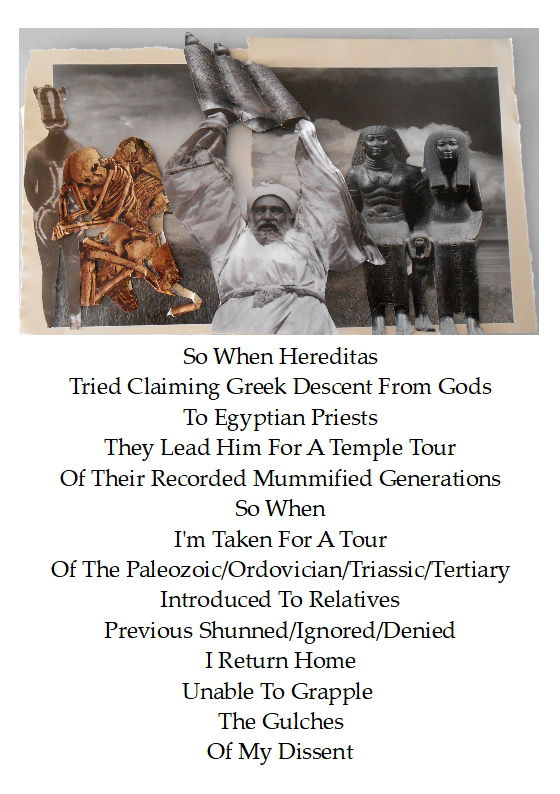 So When Hereditas
Tried Claiming Greek Descent From Gods
To Egyptian Priests
They Lead Him For A Temple Tour
Of Their Recorded Mummified Generations
So When
I'm Taken For A Tour
Of The Paleozoic/Ordovician/Triassic/Tertiary
Introduced To Relatives
Previous Shunned/Ignored/Denied
I Return Home
Unable To Grapple
The Gulches
Of My Dissent